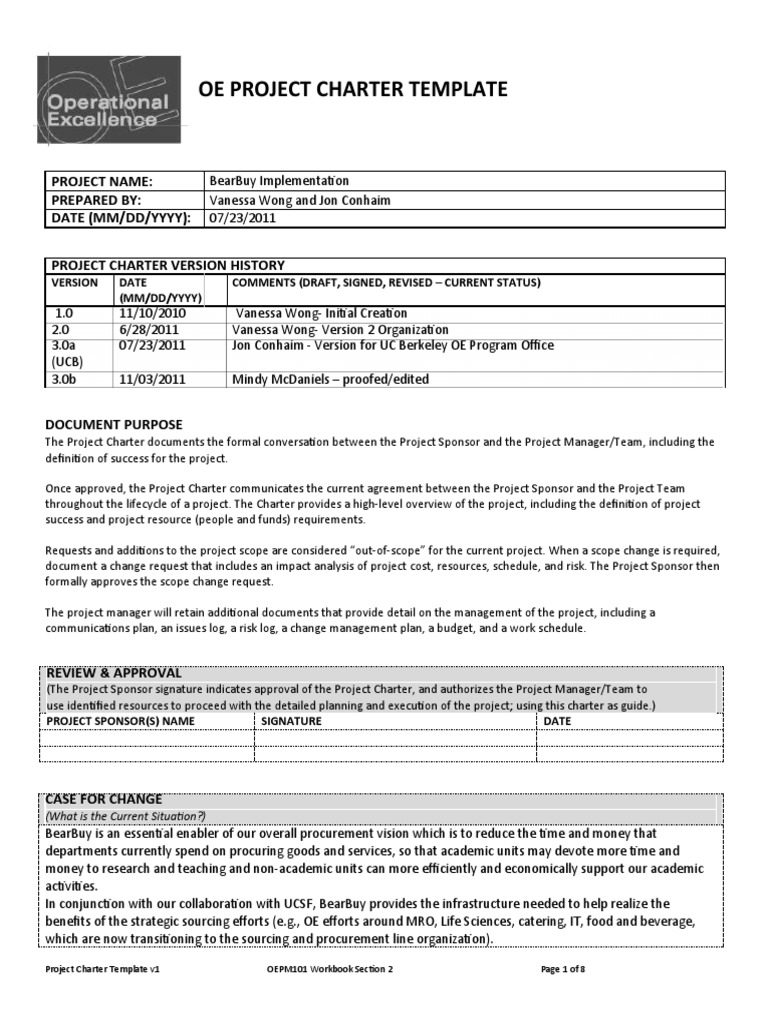 Operational Excellence

OE PROJECT CHARTER TEMPLATE

| PROJECT NAME: | BearBuy Implementation |
|---|---|
| PREPARED BY: | Vanessa Wong and Jon Conhaim |
| DATE (MM/DD/YYYY): | 07/23/2011 |

PROJECT CHARTER VERSION HISTORY

| VERSION | DATE (MM/DD/YYYY) | COMMENTS (DRAFT, SIGNED, REVISED – CURRENT STATUS) |
|---|---|---|
| 1.0 | 11/10/2010 | Vanessa Wong- Initial Creation |
| 2.0 | 6/28/2011 | Vanessa Wong- Version 2 Organization |
| 3.0a (UCB) | 07/23/2011 | Jon Conhaim - Version for UC Berkeley OE Program Office |
| 3.0b | 11/03/2011 | Mindy McDaniels – proofed/edited |

DOCUMENT PURPOSE
The Project Charter documents the formal conversation between the Project Sponsor and the Project Manager/Team, including the definition of success for the project.

Once approved, the Project Charter communicates the current agreement between the Project Sponsor and the Project Team throughout the lifecycle of a project. The Charter provides a high-level overview of the project, including the definition of project success and project resource (people and funds) requirements.

Requests and additions to the project scope are considered "out-of-scope" for the current project. When a scope change is required, document a change request that includes an impact analysis of project cost, resources, schedule, and risk. The Project Sponsor then formally approves the scope change request.

The project manager will retain additional documents that provide detail on the management of the project, including a communications plan, an issues log, a risk log, a change management plan, a budget, and a work schedule.

REVIEW & APPROVAL
(The Project Sponsor signature indicates approval of the Project Charter, and authorizes the Project Manager/Team to use identified resources to proceed with the detailed planning and execution of the project; using this charter as guide.)

| PROJECT SPONSOR(S) NAME | SIGNATURE | DATE |
|---|---|---|
| | | |
| | | |

CASE FOR CHANGE
(What is the Current Situation?)
BearBuy is an essential enabler of our overall procurement vision which is to reduce the time and money that departments currently spend on procuring goods and services, so that academic units may devote more time and money to research and teaching and non-academic units can more efficiently and economically support our academic activities.
In conjunction with our collaboration with UCSF, BearBuy provides the infrastructure needed to help realize the benefits of the strategic sourcing efforts (e.g., OE efforts around MRO, Life Sciences, catering, IT, food and beverage, which are now transitioning to the sourcing and procurement line organization).

Project Charter Template v1 OEPM101 Workbook Section 2 Page 1 of 8